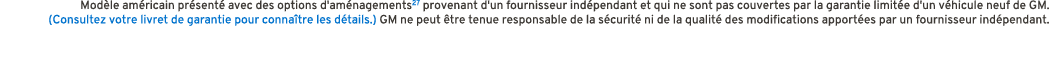 Modèle américain présenté avec des options d'aménagements$^{27}$ provenant d'un fournisseur indépendant et qui ne sont pas couvertes par la garantie limitée d'un véhicule neuf de GM. (Consultez votre livret de garantie pour connaître les détails.) GM ne peut être tenue responsable de la sécurité ni de la qualité des modifications apportées par un fournisseur indépendant.